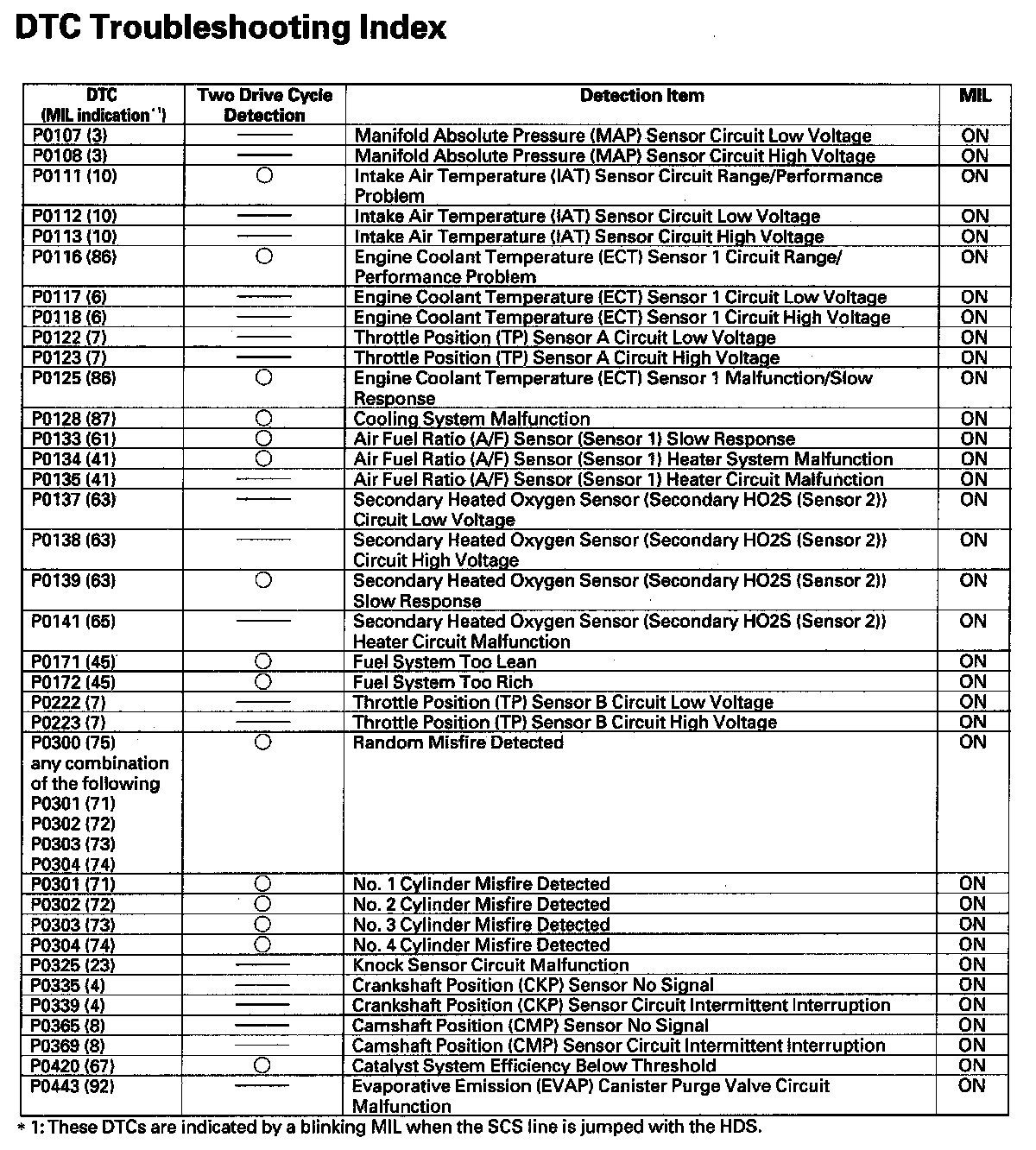 DTC Troubleshooting Index

| DTC (MIL indication*1) | Two Drive Cycle Detection | Detection Item | MIL |
|---|---|---|---|
| P0107 (3) | — | Manifold Absolute Pressure (MAP) Sensor Circuit Low Voltage | ON |
| P0108 (3) | — | Manifold Absolute Pressure (MAP) Sensor Circuit High Voltage | ON |
| P0111 (10) | ○ | Intake Air Temperature (IAT) Sensor Circuit Range/Performance Problem | ON |
| P0112 (10) | — | Intake Air Temperature (IAT) Sensor Circuit Low Voltage | ON |
| P0113 (10) | — | Intake Air Temperature (IAT) Sensor Circuit High Voltage | ON |
| P0116 (86) | ○ | Engine Coolant Temperature (ECT) Sensor 1 Circuit Range/ Performance Problem | ON |
| P0117 (6) | — | Engine Coolant Temperature (ECT) Sensor 1 Circuit Low Voltage | ON |
| P0118 (6) | — | Engine Coolant Temperature (ECT) Sensor 1 Circuit High Voltage | ON |
| P0122 (7) | — | Throttle Position (TP) Sensor A Circuit Low Voltage | ON |
| P0123 (7) | — | Throttle Position (TP) Sensor A Circuit High Voltage | ON |
| P0125 (86) | ○ | Engine Coolant Temperature (ECT) Sensor 1 Malfunction/Slow Response | ON |
| P0128 (87) | ○ | Cooling System Malfunction | ON |
| P0133 (61) | ○ | Air Fuel Ratio (A/F) Sensor (Sensor 1) Slow Response | ON |
| P0134 (41) | ○ | Air Fuel Ratio (A/F) Sensor (Sensor 1) Heater System Malfunction | ON |
| P0135 (41) | — | Air Fuel Ratio (A/F) Sensor (Sensor 1) Heater Circuit Malfunction | ON |
| P0137 (63) | — | Secondary Heated Oxygen Sensor (Secondary HO2S (Sensor 2)) Circuit Low Voltage | ON |
| P0138 (63) | — | Secondary Heated Oxygen Sensor (Secondary HO2S (Sensor 2)) Circuit High Voltage | ON |
| P0139 (63) | ○ | Secondary Heated Oxygen Sensor (Secondary HO2S (Sensor 2)) Slow Response | ON |
| P0141 (65) | — | Secondary Heated Oxygen Sensor (Secondary HO2S (Sensor 2)) Heater Circuit Malfunction | ON |
| P0171 (45) | ○ | Fuel System Too Lean | ON |
| P0172 (45) | ○ | Fuel System Too Rich | ON |
| P0222 (7) | — | Throttle Position (TP) Sensor B Circuit Low Voltage | ON |
| P0223 (7) | — | Throttle Position (TP) Sensor B Circuit High Voltage | ON |
| P0300 (75) any combination of the following P0301 (71) P0302 (72) P0303 (73) P0304 (74) | ○ | Random Misfire Detected | ON |
| P0301 (71) | ○ | No. 1 Cylinder Misfire Detected | ON |
| P0302 (72) | ○ | No. 2 Cylinder Misfire Detected | ON |
| P0303 (73) | ○ | No. 3 Cylinder Misfire Detected | ON |
| P0304 (74) | ○ | No. 4 Cylinder Misfire Detected | ON |
| P0325 (23) | — | Knock Sensor Circuit Malfunction | ON |
| P0335 (4) | — | Crankshaft Position (CKP) Sensor No Signal | ON |
| P0339 (4) | — | Crankshaft Position (CKP) Sensor Circuit Intermittent Interruption | ON |
| P0365 (8) | — | Camshaft Position (CMP) Sensor No Signal | ON |
| P0369 (8) | — | Camshaft Position (CMP) Sensor Circuit Intermittent Interruption | ON |
| P0420 (67) | ○ | Catalyst System Efficiency Below Threshold | ON |
| P0443 (92) | — | Evaporative Emission (EVAP) Canister Purge Valve Circuit Malfunction | ON |

* 1: These DTCs are indicated by a blinking MIL when the SCS line is jumped with the HDS.